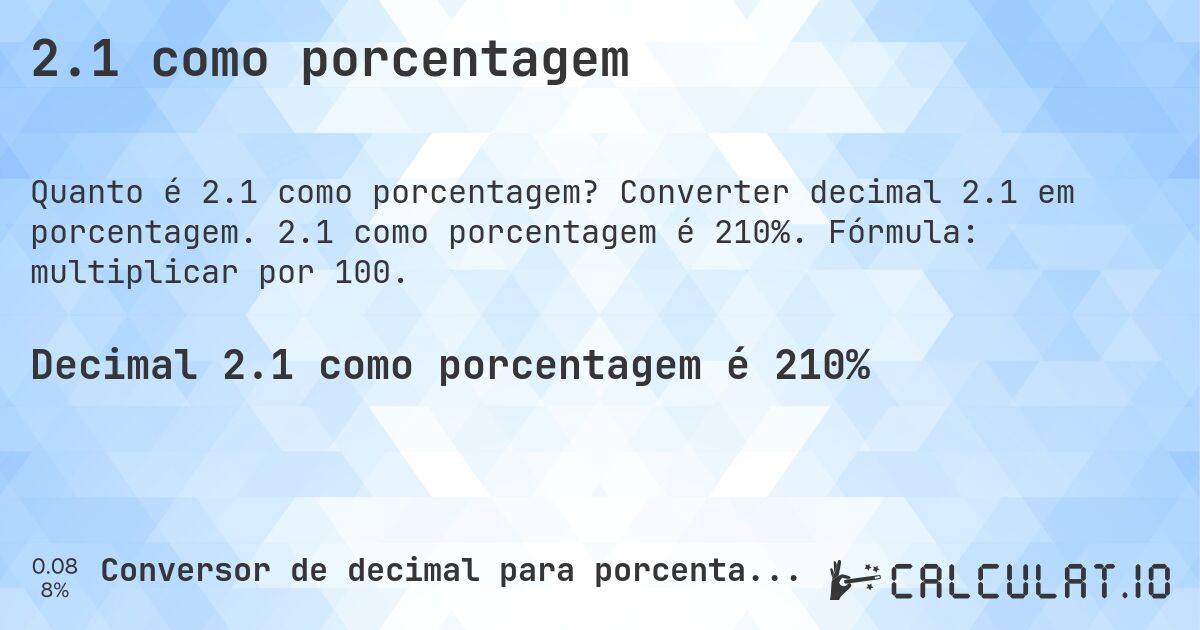 2.1 como porcentagem

Quanto é 2.1 como porcentagem? Converter decimal 2.1 em porcentagem. 2.1 como porcentagem é 210%. Fórmula: multiplicar por 100.

Decimal 2.1 como porcentagem é 210%

0.08
8%

Conversor de decimal para porcenta...

CALCULAT.IO